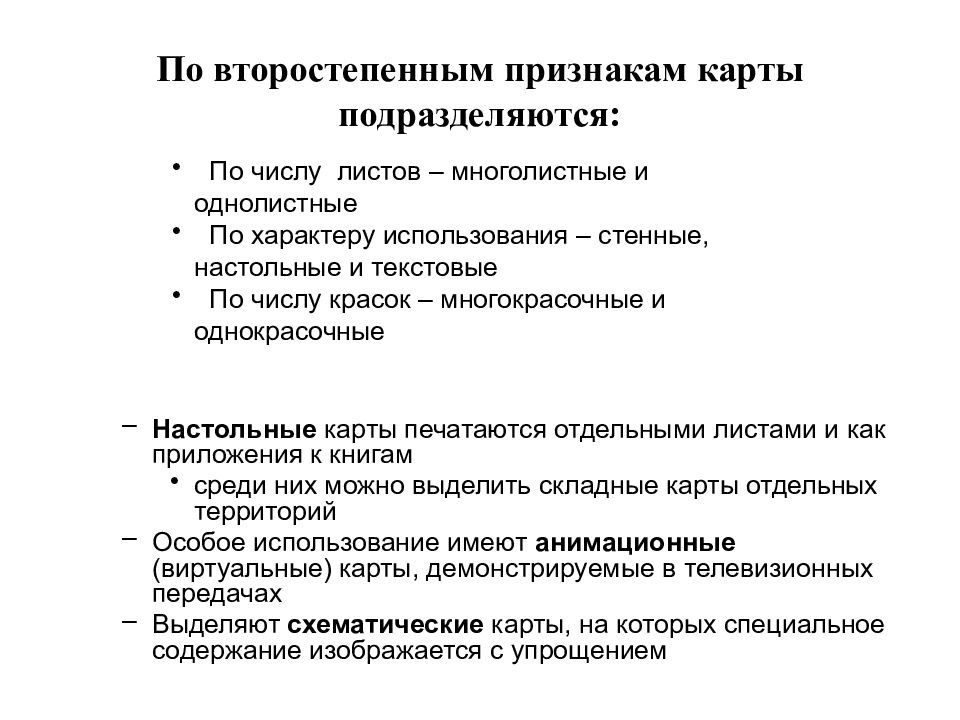 По второстепенным признакам карты подразделяются:

• По числу листов – многолистные и однолистные
• По характеру использования – стенные, настольные и текстовые
• По числу красок – многокрасочные и однокрасочные

– Настольные карты печатаются отдельными листами и как приложения к книгам
• среди них можно выделить складные карты отдельных территорий
– Особое использование имеют анимационные (виртуальные) карты, демонстрируемые в телевизионных передачах
– Выделяют схематические карты, на которых специальное содержание изображается с упрощением